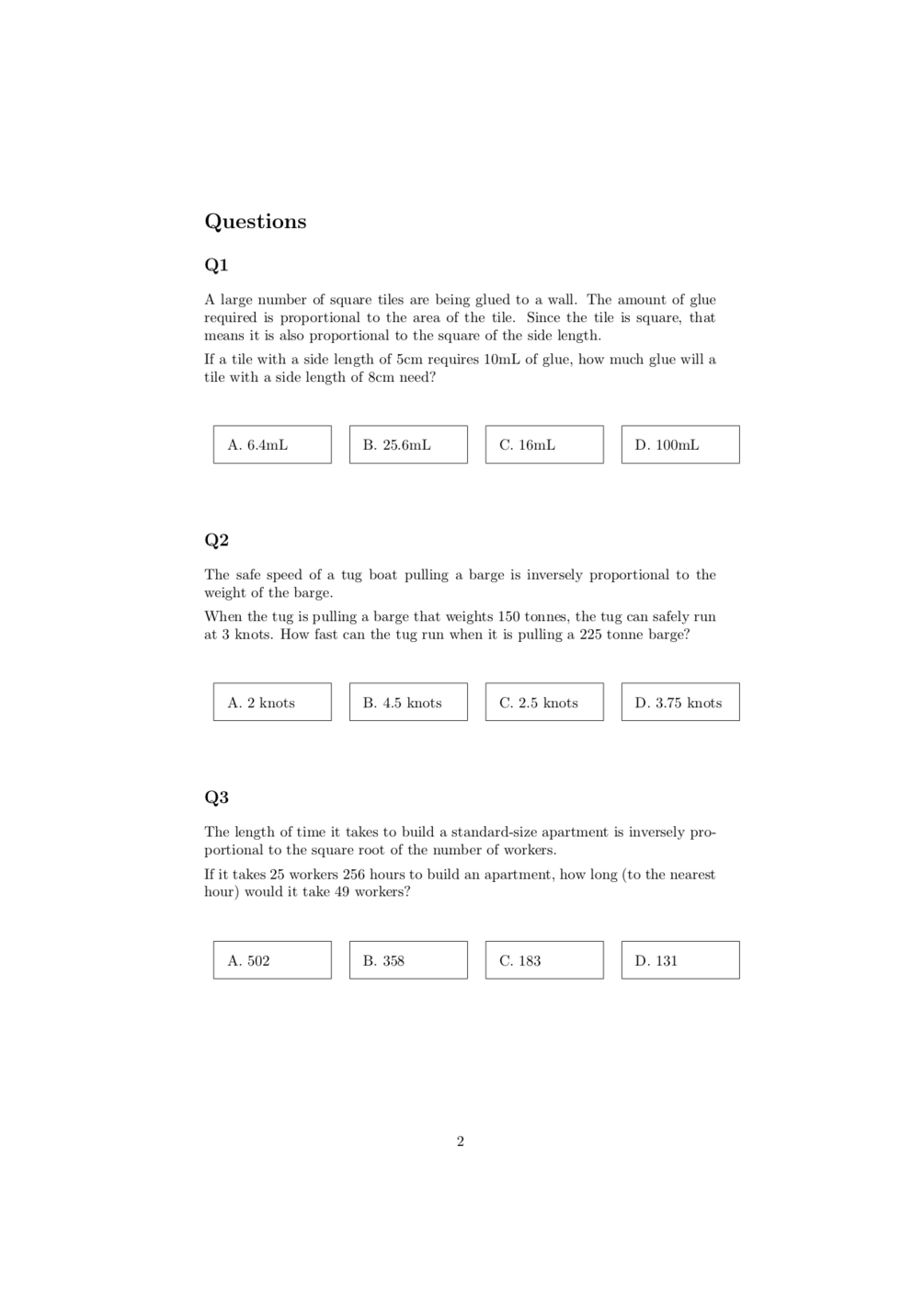 Questions

Q1

A large number of square tiles are being glued to a wall. The amount of glue required is proportional to the area of the tile. Since the tile is square, that means it is also proportional to the square of the side length.

If a tile with a side length of 5cm requires 10mL of glue, how much glue will a tile with a side length of 8cm need?

A. 6.4mL

B. 25.6mL

C. 16mL

D. 100mL

Q2

The safe speed of a tug boat pulling a barge is inversely proportional to the weight of the barge.

When the tug is pulling a barge that weights 150 tonnes, the tug can safely run at 3 knots. How fast can the tug run when it is pulling a 225 tonne barge?

A. 2 knots

B. 4.5 knots

C. 2.5 knots

D. 3.75 knots

Q3

The length of time it takes to build a standard-size apartment is inversely proportional to the square root of the number of workers.

If it takes 25 workers 256 hours to build an apartment, how long (to the nearest hour) would it take 49 workers?

A. 502

B. 358

C. 183

D. 131

2